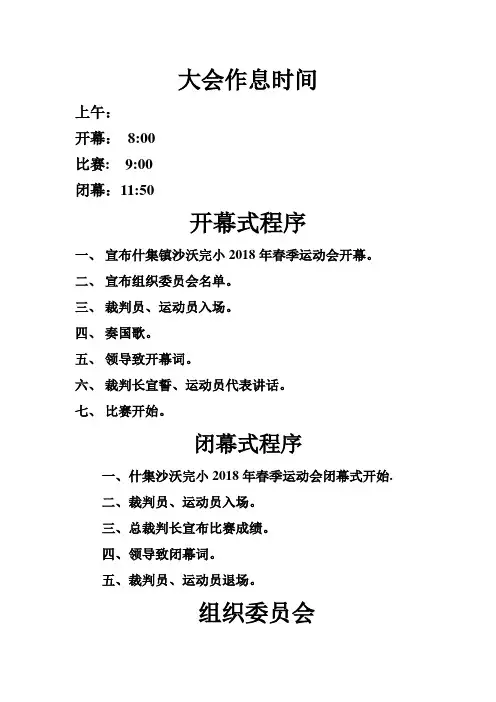 大会作息时间

上午：

开幕： 8:00

比赛： 9:00

闭幕：11:50

开幕式程序

一、 宣布什集镇沙沃完小 2018 年春季运动会开幕。

二、 宣布组织委员会名单。

三、 裁判员、运动员入场。

四、 奏国歌。

五、 领导致开幕词。

六、 裁判长宣誓、运动员代表讲话。

七、 比赛开始。

闭幕式程序

一、什集沙沃完小 2018 年春季运动会闭幕式开始.

二、裁判员、运动员入场。

三、总裁判长宣布比赛成绩。

四、领导致闭幕词。

五、裁判员、运动员退场。

组织委员会